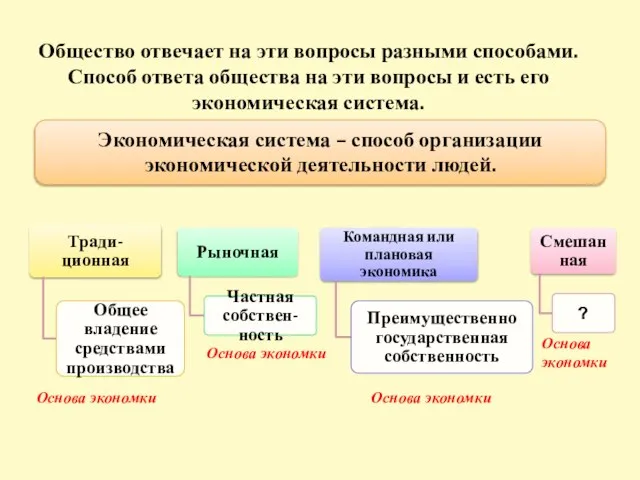 Общество отвечает на эти вопросы разными способами. Способ ответа общества на эти вопросы и есть его экономическая система.

Экономическая система – способ организации экономической деятельности людей.

Традиционная

Общее владение средствами производства

Основа экономки

Рыночная

Частная собственность

Основа экономки

Командная или плановая экономика

Преимущественно государственная собственность

Основа экономки

Смешанная

?

Основа экономки